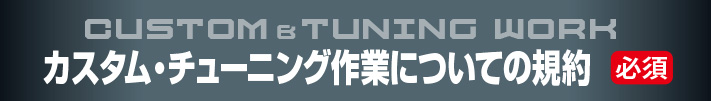 CUSTOM & TUNING WORK
カスタム・チューニング作業についての規約 必須